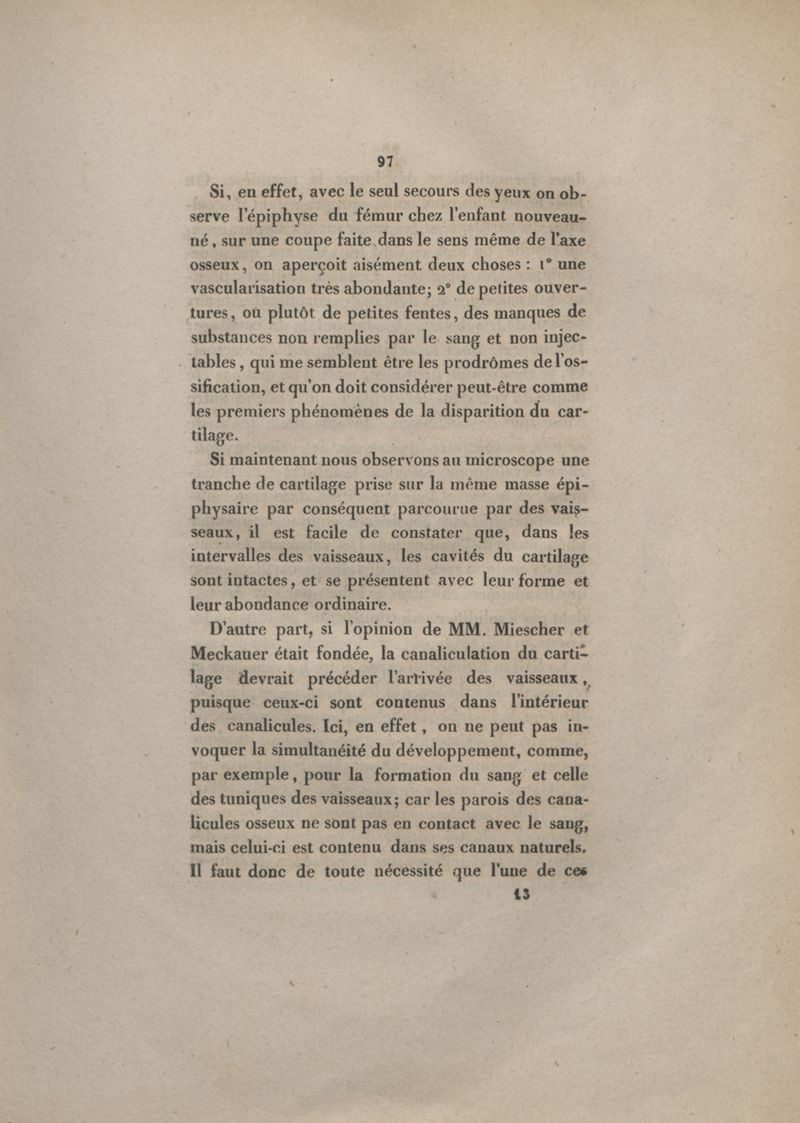 97

Si, en effet, avec le seul secours des yeux on observe l'épiphyse du fémur chez l'enfant nouveau-né, sur une coupe faite dans le sens même de l'axe osseux, on aperçoit aisément deux choses : 1° une vascularisation très abondante; 2° de petites ouvertures, ou plutôt de petites fentes, des manques de substances non remplies par le sang et non injectables, qui me semblent être les prodrômes de l'ossification, et qu'on doit considérer peut-être comme les premiers phénomènes de la disparition du cartilage.

Si maintenant nous observons au microscope une tranche de cartilage prise sur la même masse épiphysaire par conséquent parcourue par des vaisseaux, il est facile de constater que, dans les intervalles des vaisseaux, les cavités du cartilage sont intactes, et se présentent avec leur forme et leur abondance ordinaire.

D'autre part, si l'opinion de MM. Miescher et Meckauer était fondée, la canaliculation du cartilage devrait précéder l'arrivée des vaisseaux, puisque ceux-ci sont contenus dans l'intérieur des canalicules. Ici, en effet, on ne peut pas invoquer la simultanéité du développement, comme, par exemple, pour la formation du sang et celle des tuniques des vaisseaux; car les parois des canalicules osseux ne sont pas en contact avec le sang, mais celui-ci est contenu dans ses canaux naturels. Il faut donc de toute nécessité que l'une de ces

13